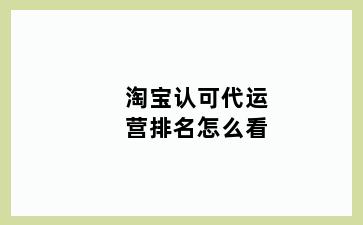 淘宝认可代运营排名怎么看